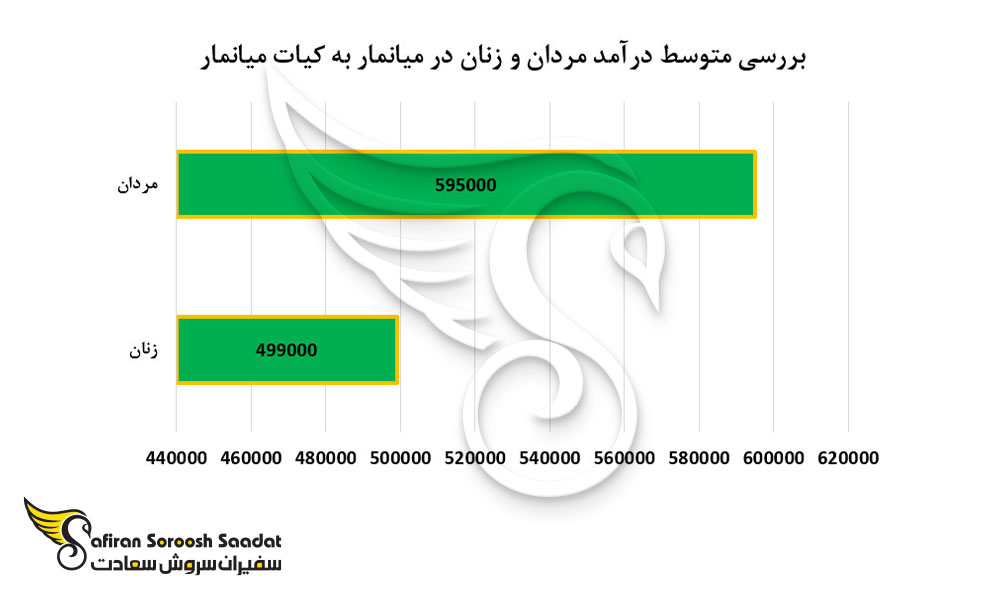 بررسی متوسط درآمد مردان و زنان در میانمار به کیات میانمار

مردان
595000

زنان
499000

440000 460000 480000 500000 520000 540000 560000 580000 600000 620000

Safiran Soroosh Saadat
سفیران سروش سعادت